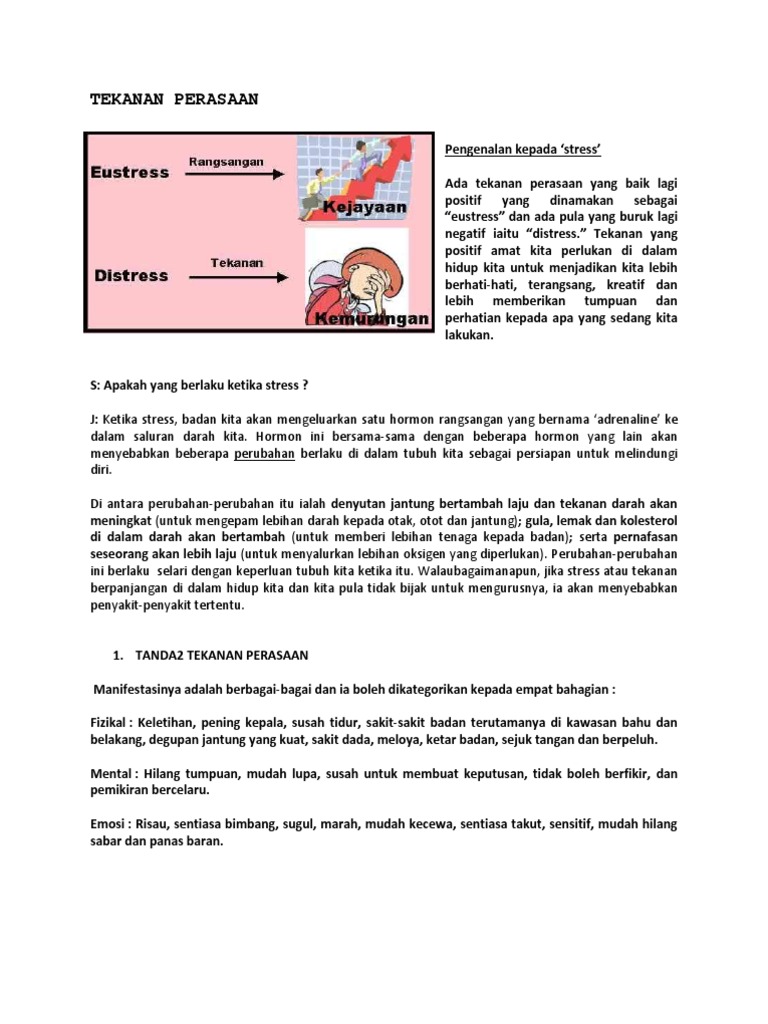 TEKANAN PERASAAN

Eustress

Rangsangan

Kejayaan

Distress

Tekanan

Kemurungan

Pengenalan kepada 'stress'

Ada tekanan perasaan yang baik lagi positif yang dinamakan sebagai "eustress" dan ada pula yang buruk lagi negatif iaitu "distress." Tekanan yang positif amat kita perlukan di dalam hidup kita untuk menjadikan kita lebih berhati-hati, terangsang, kreatif dan lebih memberikan tumpuan dan perhatian kepada apa yang sedang kita lakukan.

S: Apakah yang berlaku ketika stress ?

J: Ketika stress, badan kita akan mengeluarkan satu hormon rangsangan yang bernama 'adrenaline' ke dalam saluran darah kita. Hormon ini bersama-sama dengan beberapa hormon yang lain akan menyebabkan beberapa perubahan berlaku di dalam tubuh kita sebagai persiapan untuk melindungi diri.

Di antara perubahan-perubahan itu ialah denyutan jantung bertambah laju dan tekanan darah akan meningkat (untuk mengepam lebihan darah kepada otak, otot dan jantung); gula, lemak dan kolesterol di dalam darah akan bertambah (untuk memberi lebihan tenaga kepada badan); serta pernafasan seseorang akan lebih laju (untuk menyalurkan lebihan oksigen yang diperlukan). Perubahan-perubahan ini berlaku selari dengan keperluan tubuh kita ketika itu. Walaubagaimanapun, jika stress atau tekanan berpanjangan di dalam hidup kita dan kita pula tidak bijak untuk mengurusnya, ia akan menyebabkan penyakit-penyakit tertentu.

1. TANDA2 TEKANAN PERASAAN

Manifestasinya adalah berbagai-bagai dan ia boleh dikategorikan kepada empat bahagian :

Fizikal : Keletihan, pening kepala, susah tidur, sakit-sakit badan terutamanya di kawasan bahu dan belakang, degupan jantung yang kuat, sakit dada, meloya, ketar badan, sejuk tangan dan berpeluh.

Mental : Hilang tumpuan, mudah lupa, susah untuk membuat keputusan, tidak boleh berfikir, dan pemikiran bercelaru.

Emosi : Risau, sentiasa bimbang, sugul, marah, mudah kecewa, sentiasa takut, sensitif, mudah hilang sabar dan panas baran.